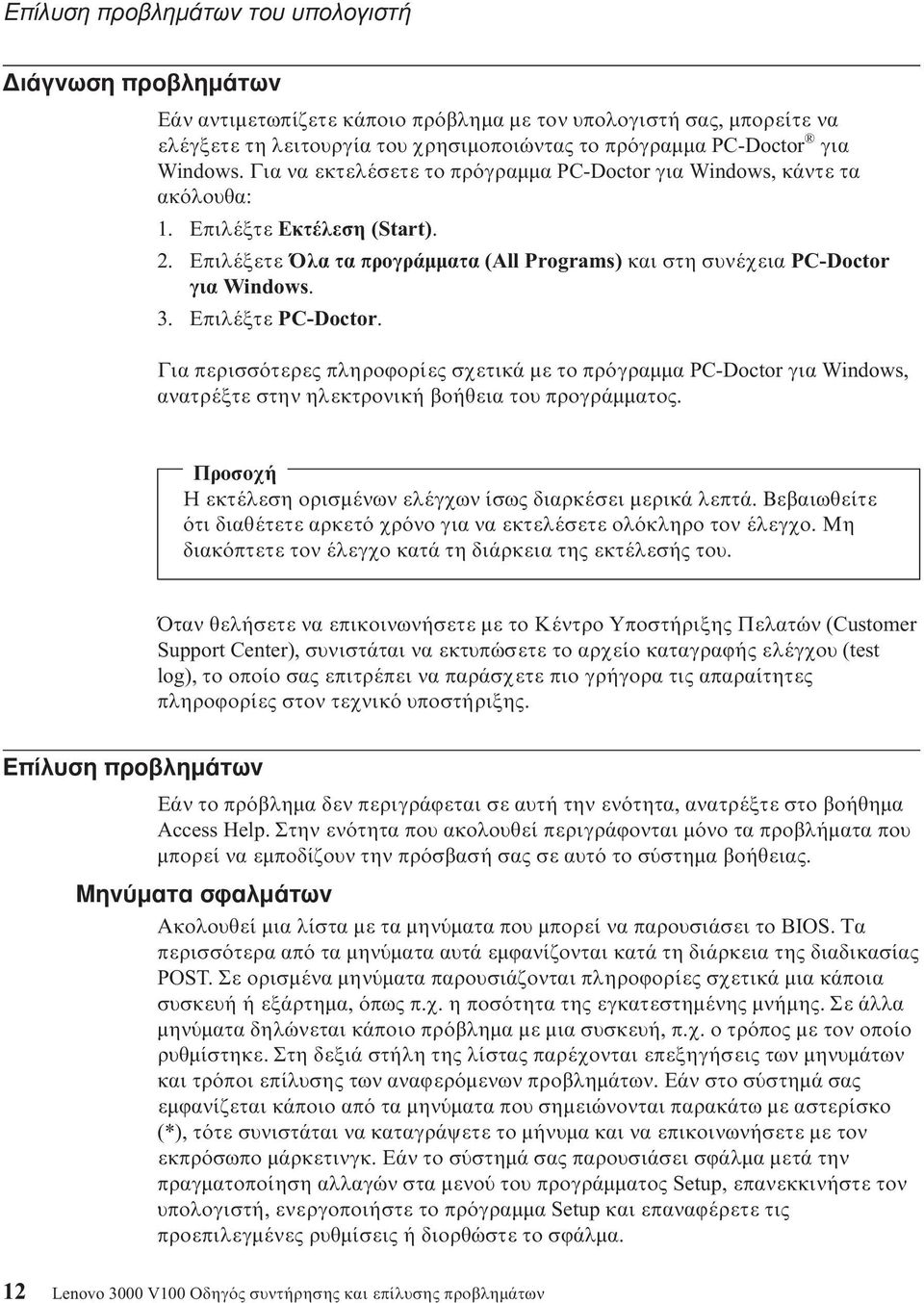 Επίλυση προβλημάτων του υπολογιστή

Διάγνωση προβλημάτων

Εάν αντιμετωπίζετε κάποιο πρόβλημα με τον υπολογιστή σας, μπορείτε να ελέγξετε τη λειτουργία του χρησιμοποιώντας το πρόγραμμα PC-Doctor® για Windows. Για να εκτελέσετε το πρόγραμμα PC-Doctor για Windows, κάντε τα ακόλουθα:

1. Επιλέξτε Εκτέλεση (Start).
2. Επιλέξετε Όλα τα προγράμματα (All Programs) και στη συνέχεια PC-Doctor για Windows.
3. Επιλέξτε PC-Doctor.

Για περισσότερες πληροφορίες σχετικά με το πρόγραμμα PC-Doctor για Windows, ανατρέξτε στην ηλεκτρονική βοήθεια του προγράμματος.

Προσοχή
Η εκτέλεση ορισμένων ελέγχων ίσως διαρκέσει μερικά λεπτά. Βεβαιωθείτε ότι διαθέτετε αρκετό χρόνο για να εκτελέσετε ολόκληρο τον έλεγχο. Μη διακόπτετε τον έλεγχο κατά τη διάρκεια της εκτέλεσής του.

Όταν θελήσετε να επικοινωνήσετε με το Κέντρο Υποστήριξης Πελατών (Customer Support Center), συνιστάται να εκτυπώσετε το αρχείο καταγραφής ελέγχου (test log), το οποίο σας επιτρέπει να παράσχετε πιο γρήγορα τις απαραίτητες πληροφορίες στον τεχνικό υποστήριξης.

Επίλυση προβλημάτων

Εάν το πρόβλημα δεν περιγράφεται σε αυτή την ενότητα, ανατρέξτε στο βοήθημα Access Help. Στην ενότητα που ακολουθεί περιγράφονται μόνο τα προβλήματα που μπορεί να εμποδίζουν την πρόσβασή σας σε αυτό το σύστημα βοήθειας.

Μηνύματα σφαλμάτων

Ακολουθεί μια λίστα με τα μηνύματα που μπορεί να παρουσιάσει το BIOS. Τα περισσότερα από τα μηνύματα αυτά εμφανίζονται κατά τη διάρκεια της διαδικασίας POST. Σε ορισμένα μηνύματα παρουσιάζονται πληροφορίες σχετικά μια κάποια συσκευή ή εξάρτημα, όπως π.χ. η ποσότητα της εγκατεστημένης μνήμης. Σε άλλα μηνύματα δηλώνεται κάποιο πρόβλημα με μια συσκευή, π.χ. ο τρόπος με τον οποίο ρυθμίστηκε. Στη δεξιά στήλη της λίστας παρέχονται επεξηγήσεις των μηνυμάτων και τρόποι επίλυσης των αναφερόμενων προβλημάτων. Εάν στο σύστημά σας εμφανίζεται κάποιο από τα μηνύματα που σημειώνονται παρακάτω με αστερίσκο (*), τότε συνιστάται να καταγράψετε το μήνυμα και να επικοινωνήσετε με τον εκπρόσωπο μάρκετινγκ. Εάν το σύστημά σας παρουσιάσει σφάλμα μετά την πραγματοποίηση αλλαγών στα μενού του προγράμματος Setup, επανεκκινήστε τον υπολογιστή, ενεργοποιήστε το πρόγραμμα Setup και επαναφέρετε τις προεπιλεγμένες ρυθμίσεις ή διορθώστε το σφάλμα.

12 Lenovo 3000 V100 Οδηγός συντήρησης και επίλυσης προβλημάτων